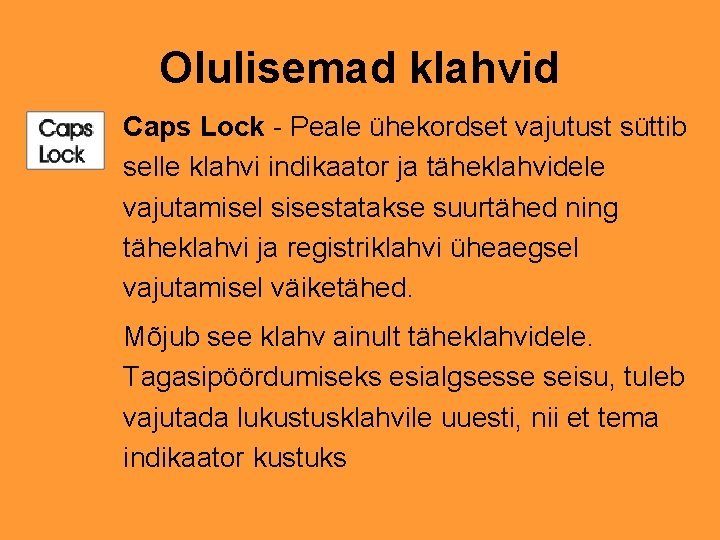 Olulisemad klahvid

Caps
Lock

Caps Lock - Peale ühekordset vajutust süttib selle klahvi indikaator ja täheklahvidele vajutamisel sisestatakse suurtähed ning täheklahvi ja registriklahvi üheaegsel vajutamisel väiketähed.

Mõjub see klahv ainult täheklahvidele. Tagasipöördumiseks esialgsesse seisu, tuleb vajutada lukustusklahvile uuesti, nii et tema indikaator kustuks